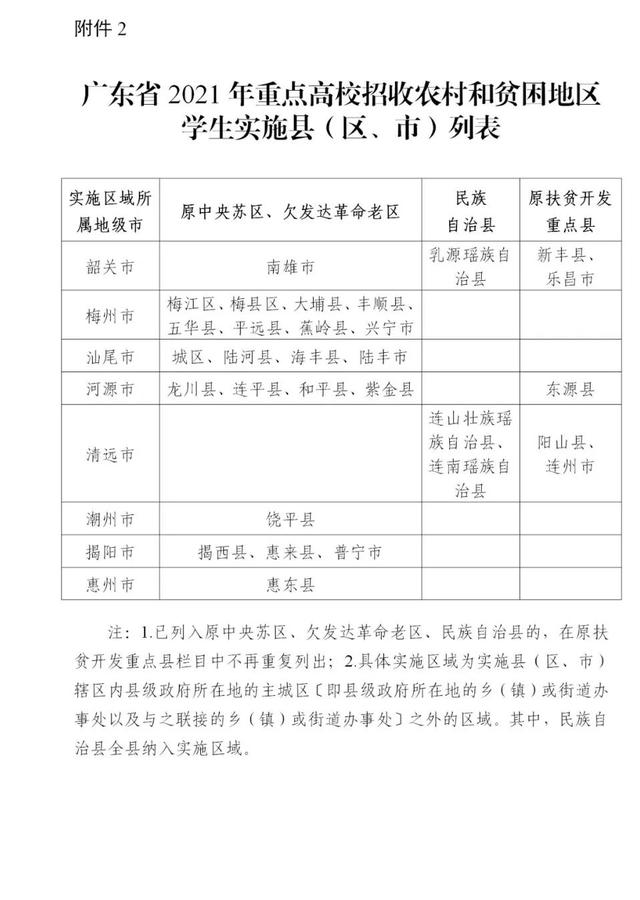 附件 2

广东省 2021 年重点高校招收农村和贫困地区学生实施县（区、市）列表

| 实施区域所属地级市 | 原中央苏区、欠发达革命老区 | 民族自治县 | 原扶贫开发重点县 |
|---|---|---|---|
| 韶关市 | 南雄市 | 乳源瑶族自治县 | 新丰县、乐昌市 |
| 梅州市 | 梅江区、梅县区、大埔县、丰顺县、五华县、平远县、蕉岭县、兴宁市 | | |
| 汕尾市 | 城区、陆河县、海丰县、陆丰市 | | |
| 河源市 | 龙川县、连平县、和平县、紫金县 | | 东源县 |
| 清远市 | | 连山壮族瑶族自治县、连南瑶族自治县 | 阳山县、连州市 |
| 潮州市 | 饶平县 | | |
| 揭阳市 | 揭西县、惠来县、普宁市 | | |
| 惠州市 | 惠东县 | | |

注：1.已列入原中央苏区、欠发达革命老区、民族自治县的，在原扶贫开发重点县栏目中不再重复列出；2.具体实施区域为实施县（区、市）辖区内县级政府所在地的主城区〔即县级政府所在地的乡（镇）或街道办事处以及与之联接的乡（镇）或街道办事处〕之外的区域。其中，民族自治县全县纳入实施区域。